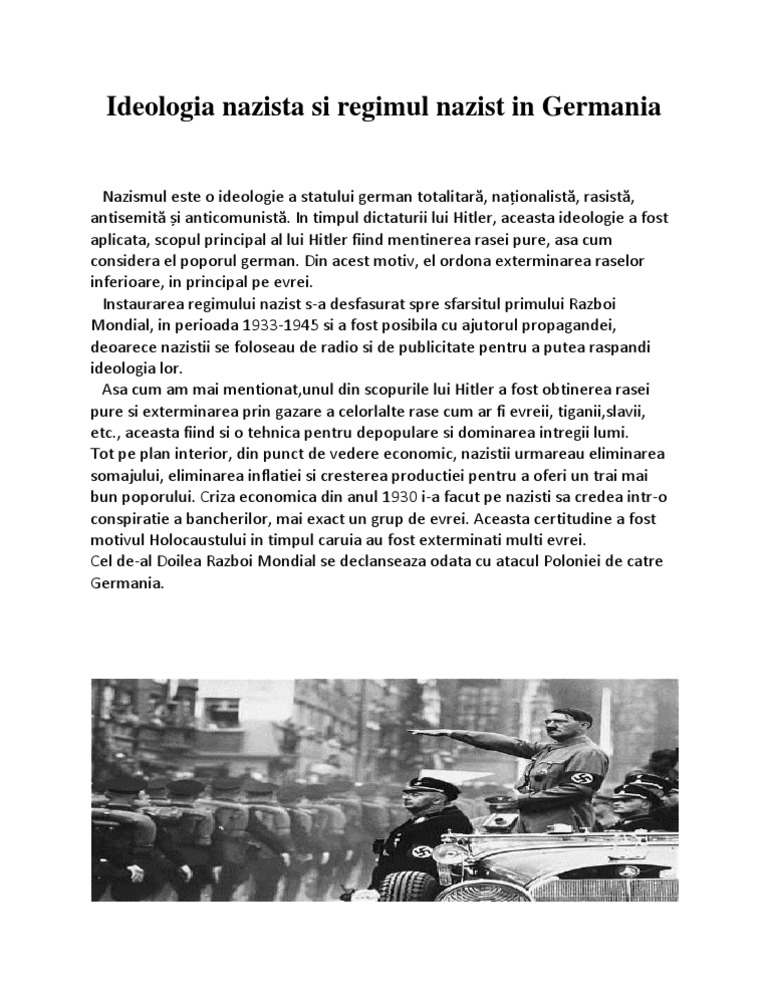 Ideologia nazista si regimul nazist in Germania

Nazismul este o ideologie a statului german totalitară, naționalistă, rasistă, antisemită și anticomunistă. In timpul dictaturii lui Hitler, aceasta ideologie a fost aplicata, scopul principal al lui Hitler fiind mentinerea rasei pure, asa cum considera el poporul german. Din acest motiv, el ordona exterminarea raselor inferioare, in principal pe evrei.

Instaurarea regimului nazist s-a desfasurat spre sfarsitul primului Razboi Mondial, in perioada 1933-1945 si a fost posibila cu ajutorul propagandei, deoarece nazistii se foloseau de radio si de publicitate pentru a putea raspandi ideologia lor.

Asa cum am mai mentionat,unul din scopurile lui Hitler a fost obtinerea rasei pure si exterminarea prin gazare a celorlalte rase cum ar fi evreii, tiganii,slavii, etc., aceasta fiind si o tehnica pentru depopulare si dominarea intregii lumi.
Tot pe plan interior, din punct de vedere economic, nazistii urmareau eliminarea somajului, eliminarea inflatiei si cresterea productiei pentru a oferi un trai mai bun poporului. Criza economica din anul 1930 i-a facut pe nazisti sa credea intr-o conspiratie a bancherilor, mai exact un grup de evrei. Aceasta certitudine a fost motivul Holocaustului in timpul caruia au fost exterminati multi evrei.
Cel de-al Doilea Razboi Mondial se declanseaza odata cu atacul Poloniei de catre Germania.